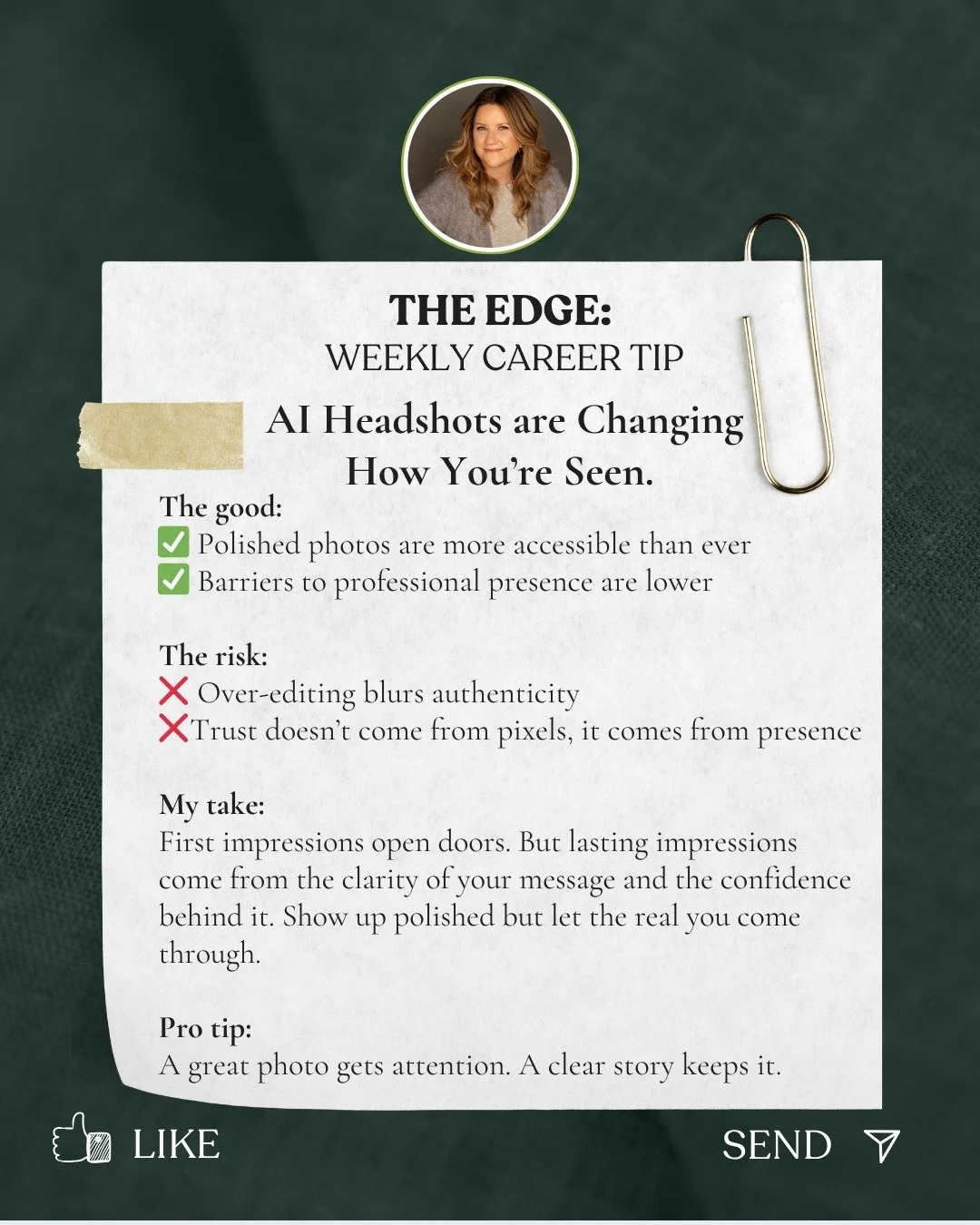 THE EDGE:
WEEKLY CAREER TIP

AI Headshots are Changing How You're Seen.

The good:
✅ Polished photos are more accessible than ever
✅ Barriers to professional presence are lower

The risk:
❌ Over-editing blurs authenticity
❌Trust doesn't come from pixels, it comes from presence

My take:
First impressions open doors. But lasting impressions come from the clarity of your message and the confidence behind it. Show up polished but let the real you come through.

Pro tip:
A great photo gets attention. A clear story keeps it.

LIKE

SEND